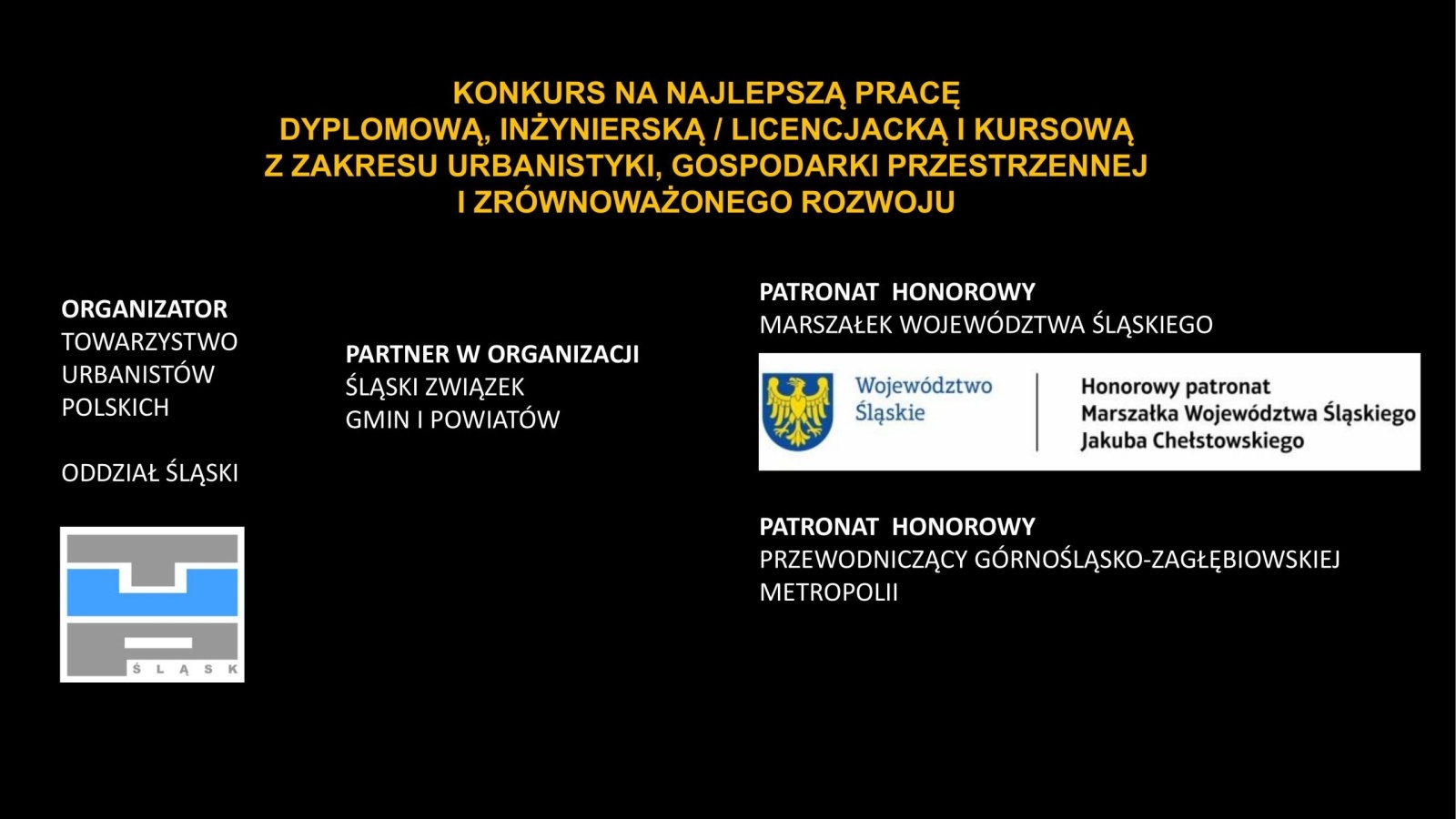 KONKURS NA NAJLEPSZĄ PRACĘ DYPLOMOWĄ, INŻYNIERSKĄ / LICENCJACKĄ I KURSOWĄ Z ZAKRESU URBANISTYKI, GOSPODARKI PRZESTRZENNEJ I ZRÓWNOWAŻONEGO ROZWOJU

ORGANIZATOR
TOWARZYSTWO URBANISTÓW POLSKICH

ODDZIAŁ ŚLĄSKI

ŚLĄSK

PARTNER W ORGANIZACJI
ŚLĄSKI ZWIĄZEK GMIN I POWIATÓW

PATRONAT HONOROWY
MARSZAŁEK WOJEWÓDZTWA ŚLĄSKIEGO

Województwo Śląskie

Honorowy patronat Marszałka Województwa Śląskiego Jakuba Chełstowskiego

PATRONAT HONOROWY
PRZEWODNICZĄCY GÓRNOŚLĄSKO-ZAGŁĘBIOWSKIEJ METROPOLII